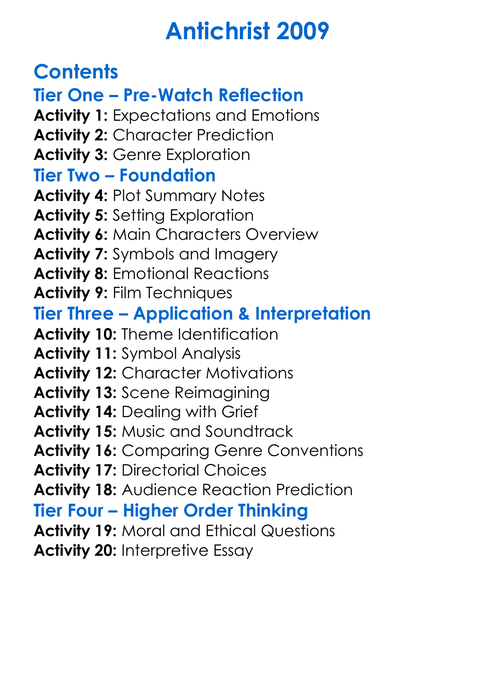 Antichrist 2009

Contents
Tier One – Pre-Watch Reflection
Activity 1: Expectations and Emotions
Activity 2: Character Prediction
Activity 3: Genre Exploration
Tier Two – Foundation
Activity 4: Plot Summary Notes
Activity 5: Setting Exploration
Activity 6: Main Characters Overview
Activity 7: Symbols and Imagery
Activity 8: Emotional Reactions
Activity 9: Film Techniques
Tier Three – Application & Interpretation
Activity 10: Theme Identification
Activity 11: Symbol Analysis
Activity 12: Character Motivations
Activity 13: Scene Reimagining
Activity 14: Dealing with Grief
Activity 15: Music and Soundtrack
Activity 16: Comparing Genre Conventions
Activity 17: Directorial Choices
Activity 18: Audience Reaction Prediction
Tier Four – Higher Order Thinking
Activity 19: Moral and Ethical Questions
Activity 20: Interpretive Essay